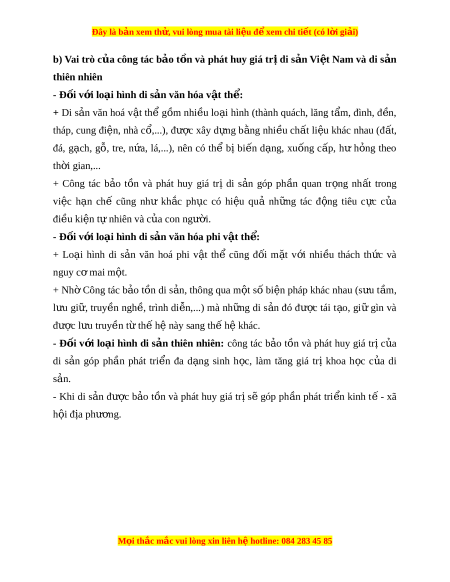 Đây là bản xem thử, vui lòng mua tài liệu để xem chi tiết (có lời giải)

b) Vai trò của công tác bảo tồn và phát huy giá trị di sản Việt Nam và di sản thiên nhiên

- Đối với loại hình di sản văn hóa vật thể:

+ Di sản văn hoá vật thể gồm nhiều loại hình (thành quách, lăng tẩm, đình, đền, tháp, cung điện, nhà cổ,...), được xây dựng bằng nhiều chất liệu khác nhau (đất, đá, gạch, gỗ, tre, nứa, lá,...), nên có thể bị biến dạng, xuống cấp, hư hỏng theo thời gian,...

+ Công tác bảo tồn và phát huy giá trị di sản góp phần quan trọng nhất trong việc hạn chế cũng như khắc phục có hiệu quả những tác động tiêu cực của điều kiện tự nhiên và của con người.

- Đối với loại hình di sản văn hóa phi vật thể:

+ Loại hình di sản văn hoá phi vật thể cũng đối mặt với nhiều thách thức và nguy cơ mai một.

+ Nhờ Công tác bảo tồn di sản, thông qua một số biện pháp khác nhau (sưu tầm, lưu giữ, truyền nghề, trình diễn,...) mà những di sản đó được tái tạo, giữ gìn và được lưu truyền từ thế hệ này sang thế hệ khác.

- Đối với loại hình di sản thiên nhiên: công tác bảo tồn và phát huy giá trị của di sản góp phần phát triển đa dạng sinh học, làm tăng giá trị khoa học của di sản.

- Khi di sản được bảo tồn và phát huy giá trị sẽ góp phần phát triển kinh tế - xã hội địa phương.

Mọi thắc mắc vui lòng xin liên hệ hotline: 084 283 45 85